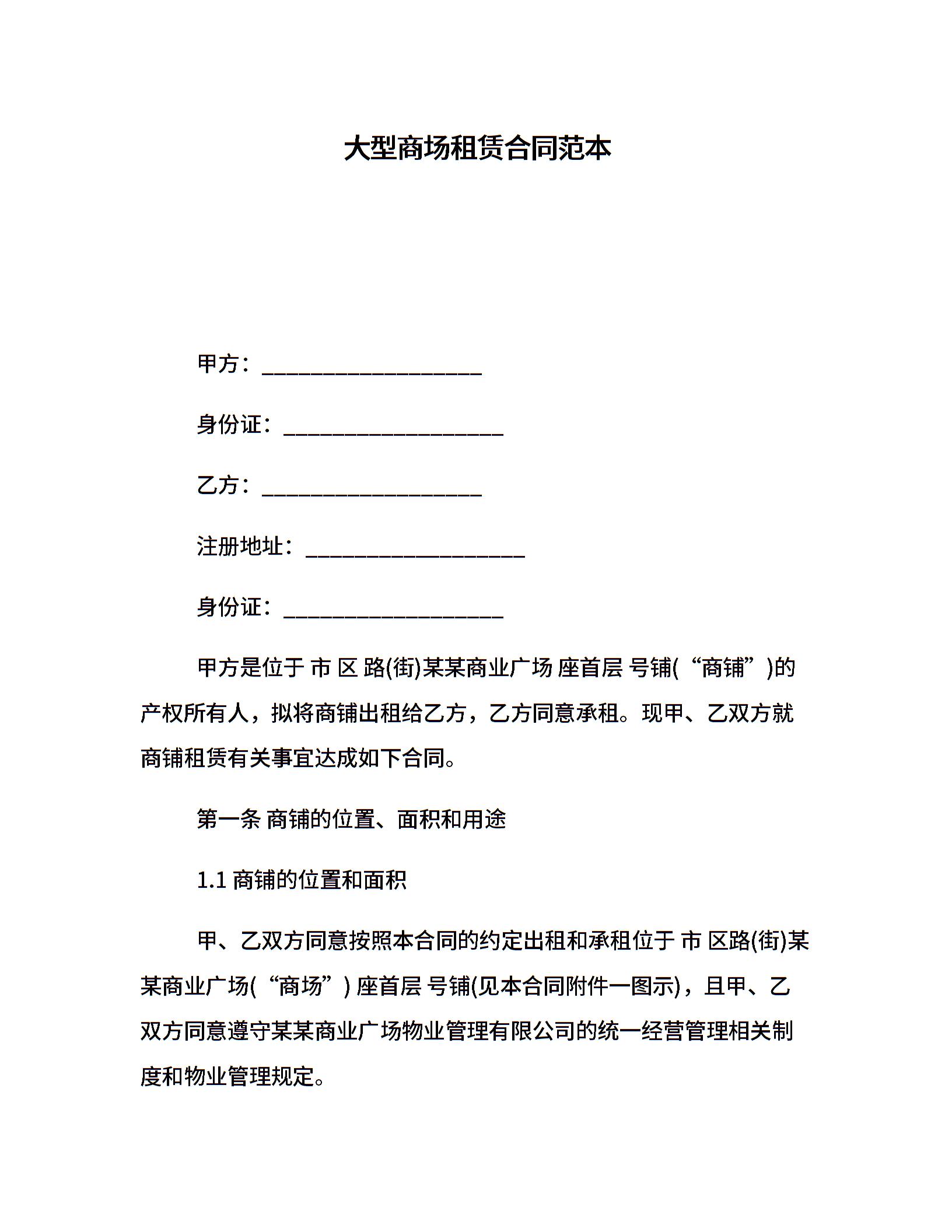 大型商场租赁合同范本

甲方：____________________

身份证：____________________

乙方：____________________

注册地址：____________________

身份证：____________________

甲方是位于 市 区 路(街)某某商业广场 座首层 号铺(“商铺”)的产权所有人，拟将商铺出租给乙方，乙方同意承租。现甲、乙双方就商铺租赁有关事宜达成如下合同。

第一条 商铺的位置、面积和用途

1.1 商铺的位置和面积

甲、乙双方同意按照本合同的约定出租和承租位于 市 区路(街)某某商业广场(“商场”) 座首层 号铺(见本合同附件一图示)，且甲、乙双方同意遵守某某商业广场物业管理有限公司的统一经营管理相关制度和物业管理规定。